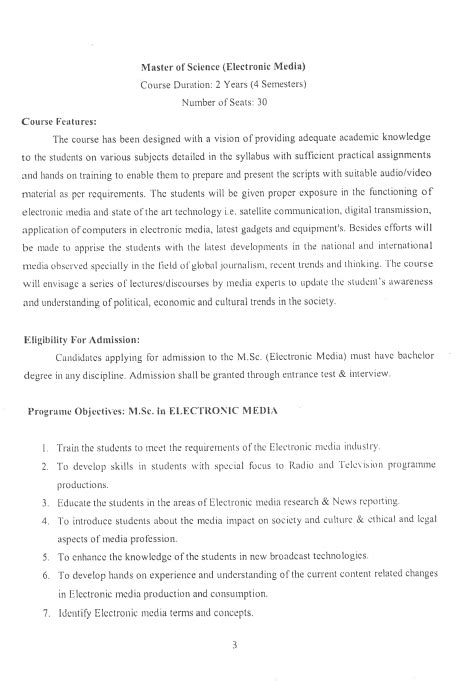 Master of Science (Electronic Media)
Course Duration: 2 Years (4 Semesters)
Number of Seats: 30

Course Features:

The course has been designed with a vision of providing adequate academic knowledge to the students on various subjects detailed in the syllabus with sufficient practical assignments and hands on training to enable them to prepare and present the scripts with suitable audio/video material as per requirements. The students will be given proper exposure in the functioning of electronic media and state of the art technology i.e. satellite communication, digital transmission, application of computers in electronic media, latest gadgets and equipment's. Besides efforts will be made to apprise the students with the latest developments in the national and international media observed specially in the field of global journalism, recent trends and thinking. The course will envisage a series of lectures/discourses by media experts to update the student's awareness and understanding of political, economic and cultural trends in the society.

Eligibility For Admission:

Candidates applying for admission to the M.Sc. (Electronic Media) must have bachelor degree in any discipline. Admission shall be granted through entrance test & interview.

Programe Objectives: M.Sc. in ELECTRONIC MEDIA

1. Train the students to meet the requirements of the Electronic media industry.
2. To develop skills in students with special focus to Radio and Television programme productions.
3. Educate the students in the areas of Electronic media research & News reporting.
4. To introduce students about the media impact on society and culture & ethical and legal aspects of media profession.
5. To enhance the knowledge of the students in new broadcast technologies.
6. To develop hands on experience and understanding of the current content related changes in Electronic media production and consumption.
7. Identify Electronic media terms and concepts.

3